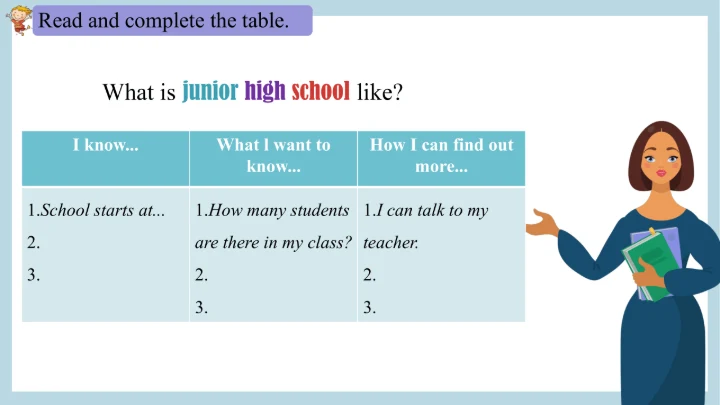 Read and complete the table.

What is junior high school like?

| I know... | What I want to know... | How I can find out more... |
|---|---|---|
| 1.School starts at... 2. 3. | 1.How many students are there in my class? 2. 3. | 1.I can talk to my teacher. 2. 3. |